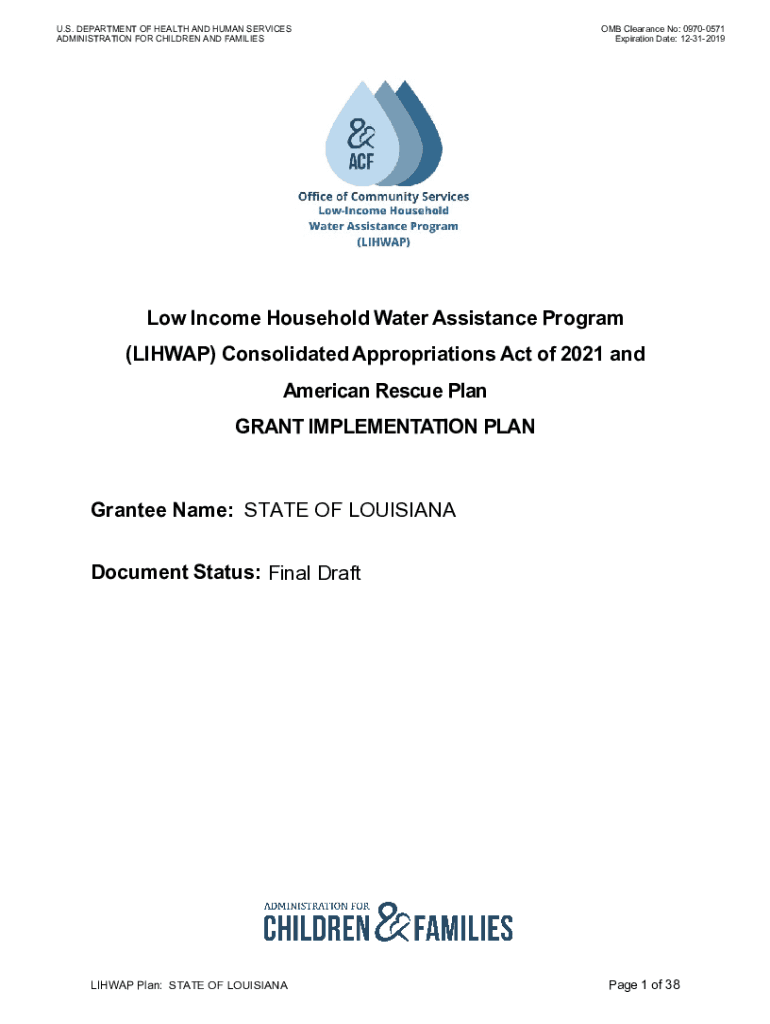 U.S. DEPARTMENT OF HEALTH AND HUMAN SERVICES
ADMINISTRATION FOR CHILDREN AND FAMILIES

OMB Clearance No: 0970-0571
Expiration Date: 12-31-2019

&
ACF

Office of Community Services
Low-Income Household
Water Assistance Program
(LIHWAP)

Low Income Household Water Assistance Program
(LIHWAP) Consolidated Appropriations Act of 2021 and
American Rescue Plan
GRANT IMPLEMENTATION PLAN

Grantee Name: STATE OF LOUISIANA

Document Status: Final Draft

ADMINISTRATION FOR
CHILDREN & FAMILIES

LIHWAP Plan: STATE OF LOUISIANA

Page 1 of 38